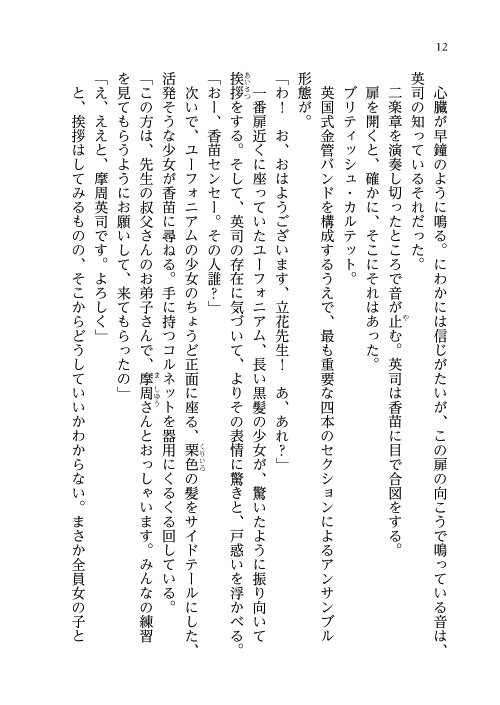 12

心臓が早鐘のように鳴る。にわかには信じがたいが、この扉の向こうで鳴っている音は、英司の知っているそれだった。

二楽章を演奏し切ったところで音が止む。英司は香苗に目で合図をする。

扉を開くと、確かに、そこにそれはあった。

ブリティッシュ・カルテット。

英国式金管バンドを構成するうえで、最も重要な四本のセクションによるアンサンブル形態が。

「わ！　お、おはようございます、立花先生！　あ、あれ？」

一番扉近くに座っていたユーフォニアム、長い黒髪の少女が、驚いたように振り向いて挨拶をする。そして、英司の存在に気づいて、よりその表情に驚きと、戸惑いを浮かべる。

「おー、香苗センセー。その人誰？」

次いで、ユーフォニアムの少女のちょうど正面に座る、栗色の髪をサイドテールにした、活発そうな少女が香苗に尋ねる。手に持つコルネットを器用にくるくる回している。

「この方は、先生の叔父さんのお弟子さんで、摩周さんとおっしゃいます。みんなの練習を見てもらうようにお願いして、来てもらったの」

「え、ええと、摩周英司です。よろしく」

と、挨拶はしてみるものの、そこからどうしていいかわからない。まさか全員女の子と